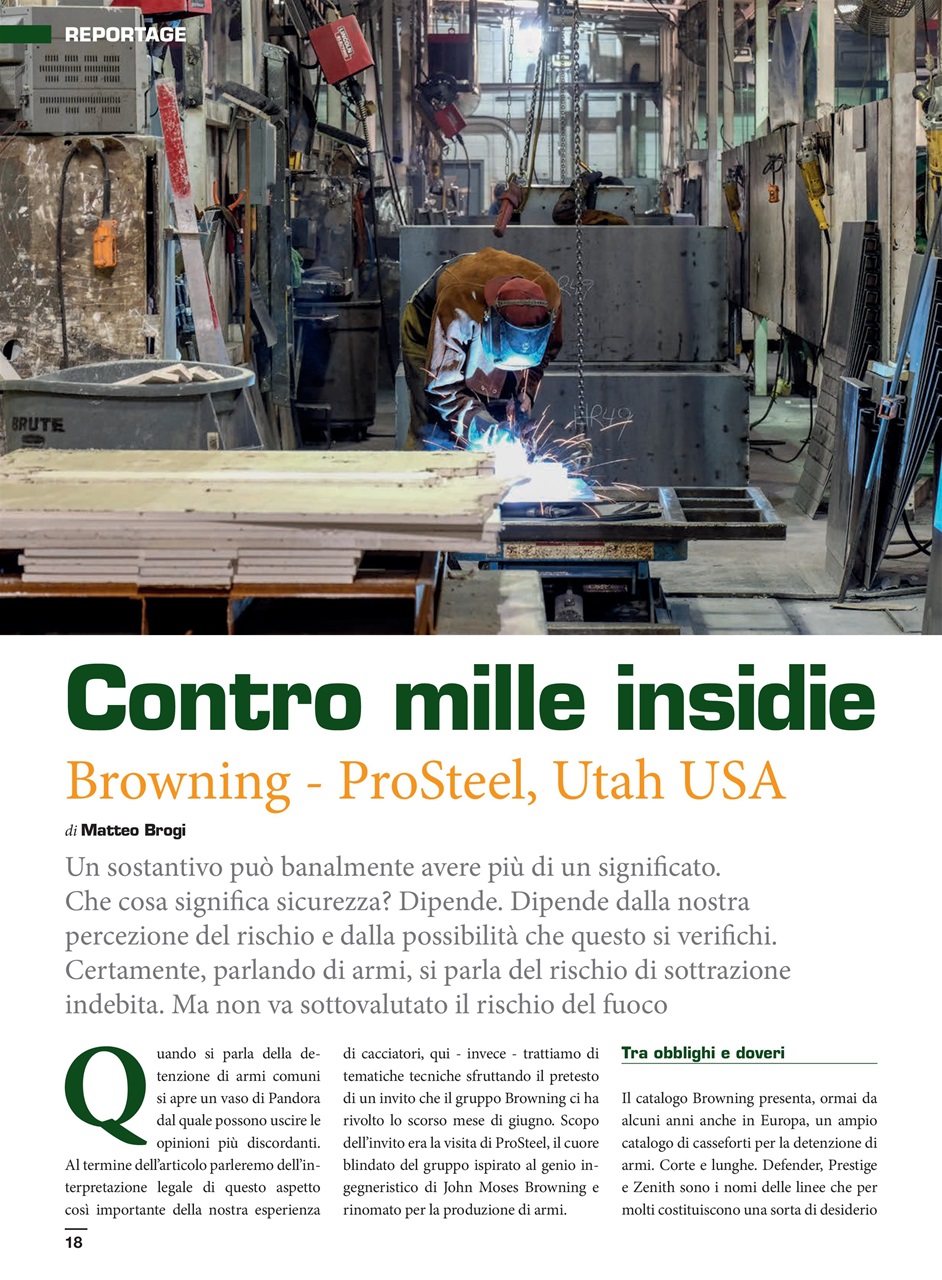 REPORTAGE

BRUTE

Contro mille insidie

Browning - ProSteel, Utah USA

di Matteo Brogi

Un sostantivo può banalmente avere più di un significato. Che cosa significa sicurezza? Dipende. Dipende dalla nostra percezione del rischio e dalla possibilità che questo si verifichi. Certamente, parlando di armi, si parla del rischio di sottrazione indebita. Ma non va sottovalutato il rischio del fuoco

Quando si parla della detenzione di armi comuni si apre un vaso di Pandora dal quale possono uscire le opinioni più discordanti. Al termine dell'articolo parleremo dell'interpretazione legale di questo aspetto così importante della nostra esperienza di cacciatori, qui - invece - trattiamo di tematiche tecniche sfruttando il pretesto di un invito che il gruppo Browning ci ha rivolto lo scorso mese di giugno. Scopo dell'invito era la visita di ProSteel, il cuore blindato del gruppo ispirato al genio ingegneristico di John Moses Browning e rinomato per la produzione di armi.

Tra obblighi e doveri

Il catalogo Browning presenta, ormai da alcuni anni anche in Europa, un ampio catalogo di casseforti per la detenzione di armi. Corte e lunghe. Defender, Prestige e Zenith sono i nomi delle linee che per molti costituiscono una sorta di desiderio

18